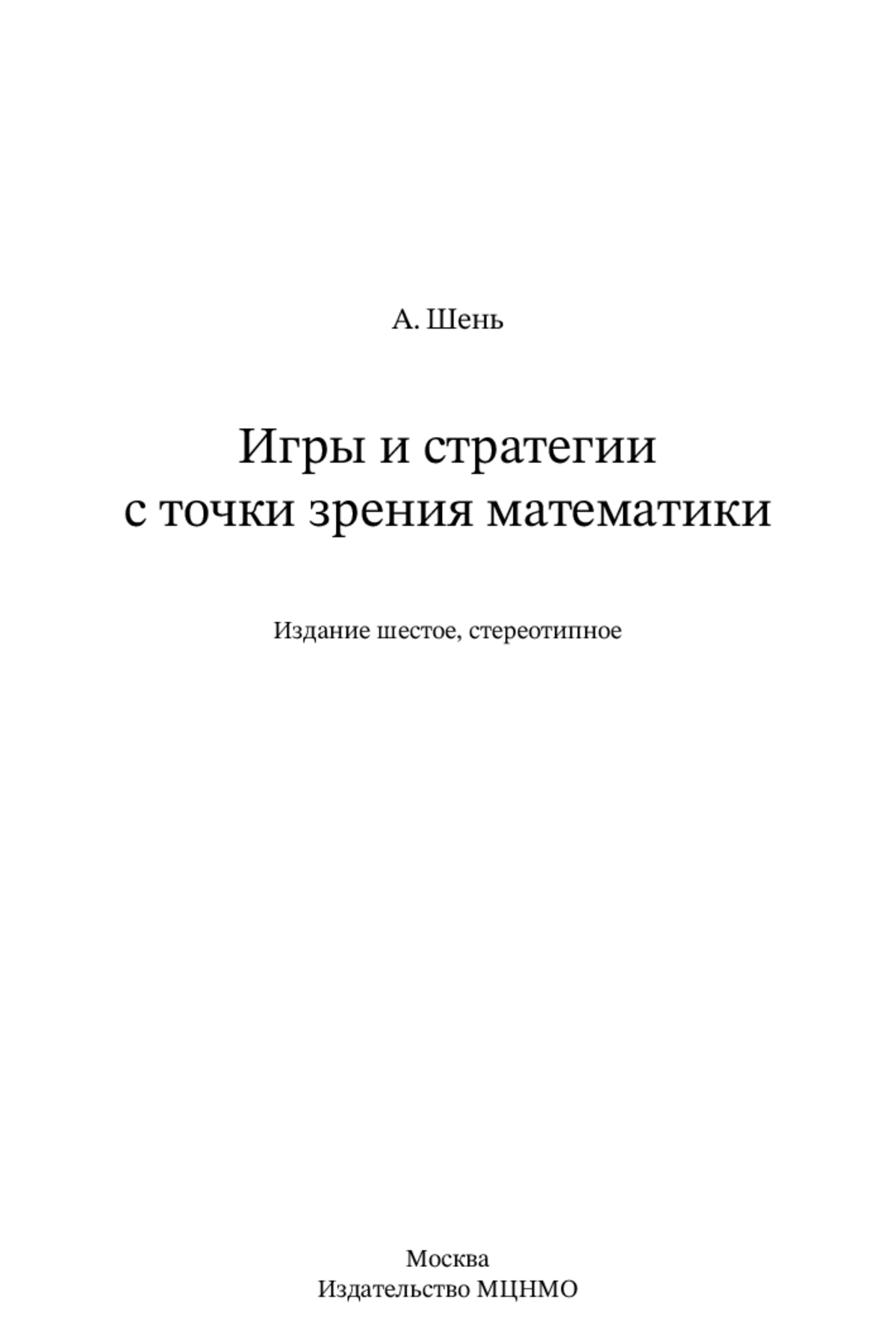 А. Шень

Игры и стратегии
с точки зрения математики

Издание шестое, стереотипное

Москва
Издательство МЦНМО